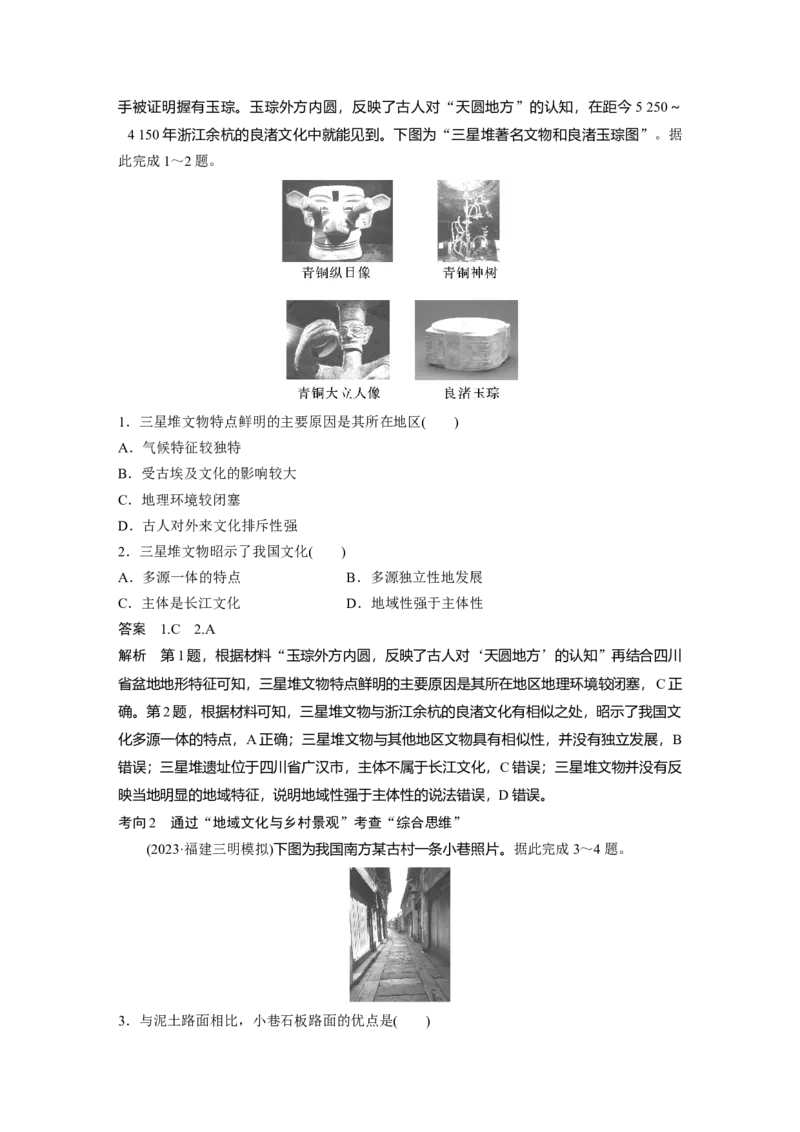 手被证明握有玉琮。玉琮外方内圆，反映了古人对“天圆地方”的认知，在距今5 250～4 150年浙江余杭的良渚文化中就能见到。下图为“三星堆著名文物和良渚玉琮图”。据此完成1～2题。

青铜纵目像

青铜神树

青铜大立人像

良渚玉琮

1．三星堆文物特点鲜明的主要原因是其所在地区(　　)

A．气候特征较独特

B．受古埃及文化的影响较大

C．地理环境较闭塞

D．古人对外来文化排斥性强

2．三星堆文物昭示了我国文化(　　)

A．多源一体的特点　　B．多源独立性地发展

C．主体是长江文化　　D．地域性强于主体性

答案　1.C　2.A

解析　第1题，根据材料“玉琮外方内圆，反映了古人对‘天圆地方’的认知”再结合四川省盆地地形特征可知，三星堆文物特点鲜明的主要原因是其所在地区地理环境较闭塞，C正确。第2题，根据材料可知，三星堆文物与浙江余杭的良渚文化有相似之处，昭示了我国文化多源一体的特点，A正确；三星堆文物与其他地区文物具有相似性，并没有独立发展，B错误；三星堆遗址位于四川省广汉市，主体不属于长江文化，C错误；三星堆文物并没有反映当地明显的地域特征，说明地域性强于主体性的说法错误，D错误。

考向2　通过“地域文化与乡村景观”考查“综合思维”

(2023·福建三明模拟)下图为我国南方某古村一条小巷照片。据此完成3～4题。

3．与泥土路面相比，小巷石板路面的优点是(　　)